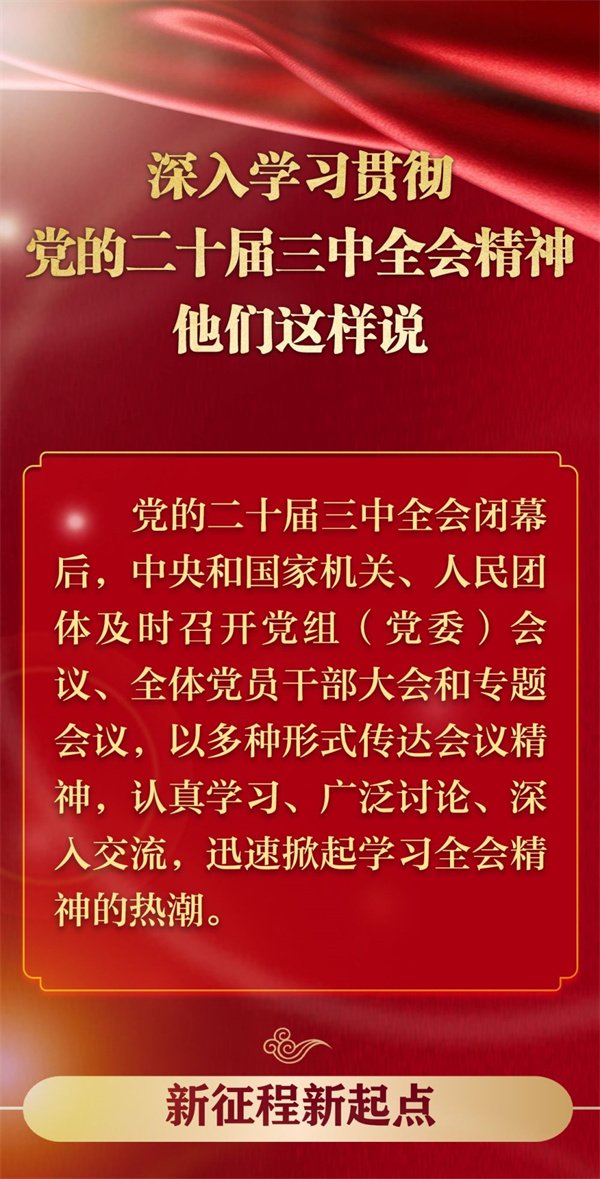 深入学习贯彻
党的二十届三中全会精神
他们这样说

党的二十届三中全会闭幕后，中央和国家机关、人民团体及时召开党组（党委）会议、全体党员干部大会和专题会议，以多种形式传达会议精神，认真学习、广泛讨论、深入交流，迅速掀起学习全会精神的热潮。

新征程新起点